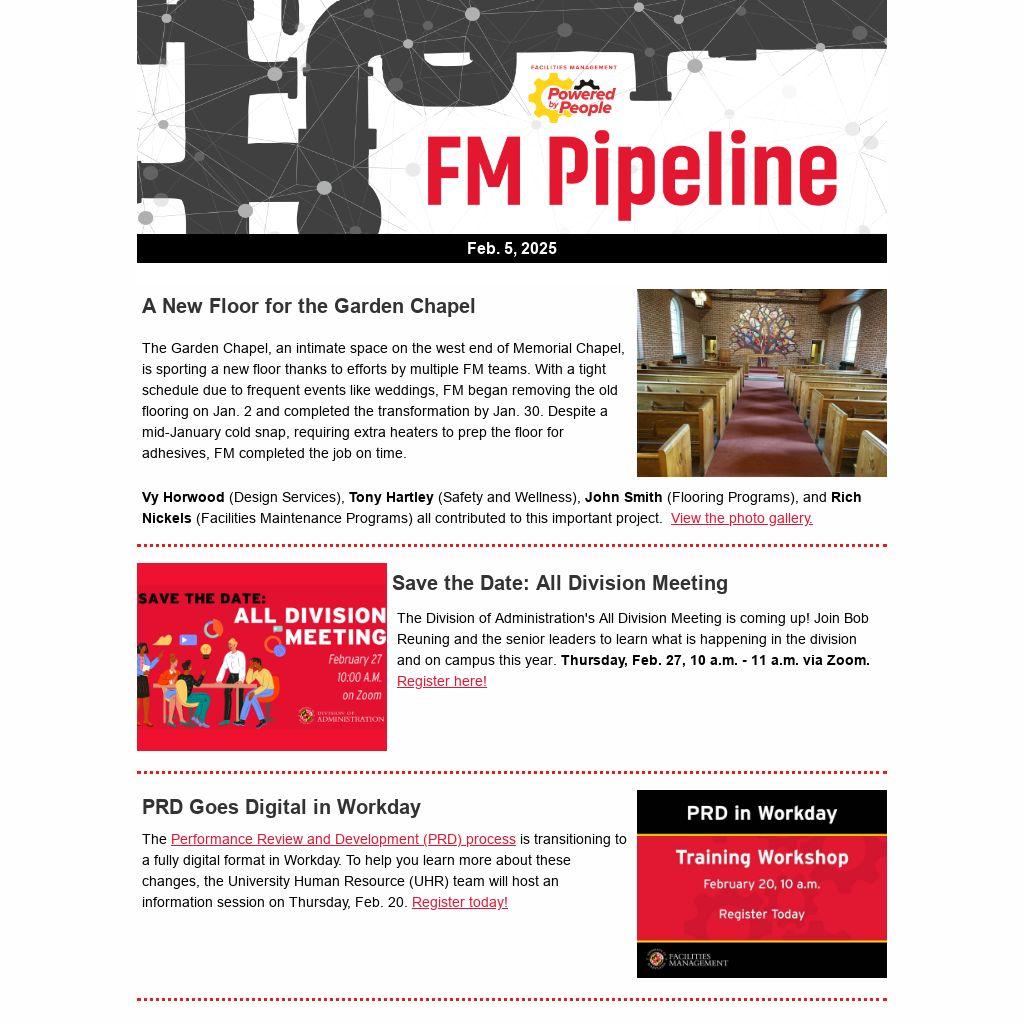 FACILITIES MANAGEMENT
Powered by People

FM Pipeline

Feb. 5, 2025

A New Floor for the Garden Chapel

The Garden Chapel, an intimate space on the west end of Memorial Chapel, is sporting a new floor thanks to efforts by multiple FM teams. With a tight schedule due to frequent events like weddings, FM began removing the old flooring on Jan. 2 and completed the transformation by Jan. 30. Despite a mid-January cold snap, requiring extra heaters to prep the floor for adhesives, FM completed the job on time.

Vy Horwood (Design Services), Tony Hartley (Safety and Wellness), John Smith (Flooring Programs), and Rich Nickels (Facilities Maintenance Programs) all contributed to this important project. View the photo gallery.

SAVE THE DATE:
ALL DIVISION MEETING
February 27
10:00 A.M.
on Zoom
DIVISION OF ADMINISTRATION

Save the Date: All Division Meeting

The Division of Administration's All Division Meeting is coming up! Join Bob Reuning and the senior leaders to learn what is happening in the division and on campus this year. Thursday, Feb. 27, 10 a.m. - 11 a.m. via Zoom. Register here!

PRD Goes Digital in Workday

The Performance Review and Development (PRD) process is transitioning to a fully digital format in Workday. To help you learn more about these changes, the University Human Resource (UHR) team will host an information session on Thursday, Feb. 20. Register today!

PRD in Workday
Training Workshop
February 20, 10 a.m.
Register Today
FACILITIES MANAGEMENT